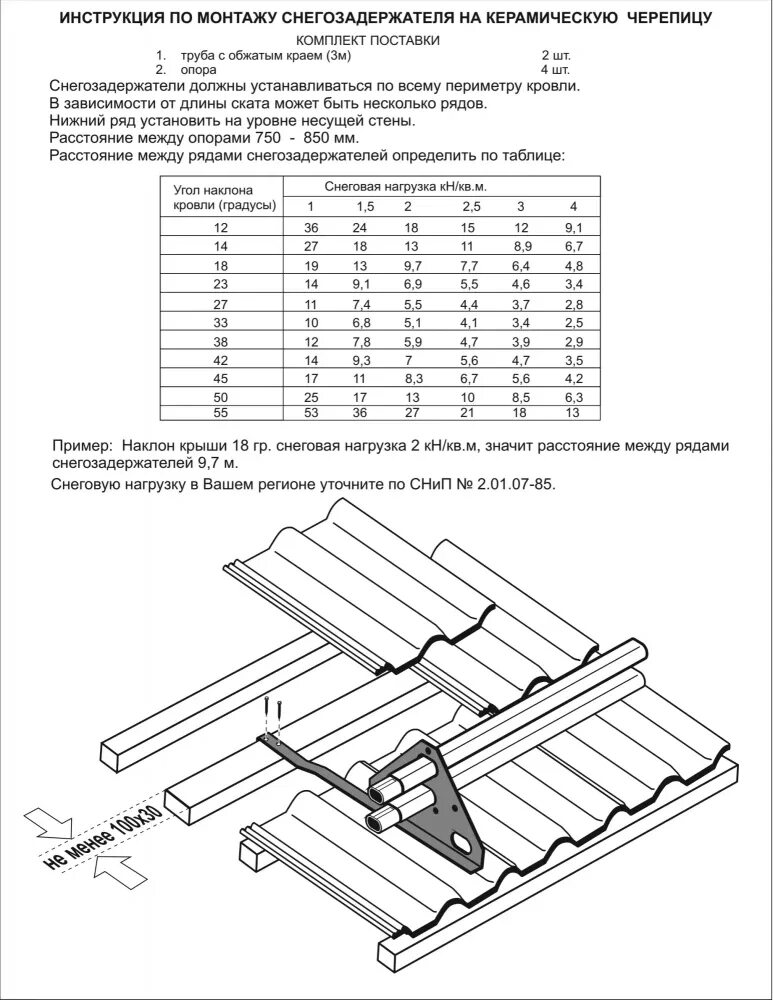 ИНСТРУКЦИЯ ПО МОНТАЖУ СНЕГОЗАДЕРЖАТЕЛЯ НА КЕРАМИЧЕСКУЮ ЧЕРЕПИЦУ

КОМПЛЕКТ ПОСТАВКИ

1. труба с обжатым краем (3м) 2 шт.
2. опора 4 шт.

Снегозадержатели должны устанавливаться по всему периметру кровли.
В зависимости от длины ската может быть несколько рядов.
Нижний ряд установить на уровне несущей стены.
Расстояние между опорами 750 - 850 мм.
Расстояние между рядами снегозадержателей определить по таблице:

| Угол наклона кровли (градусы) | Снеговая нагрузка кН/кв.м. 1 | 1,5 | 2 | 2,5 | 3 | 4 |
|---|---|---|---|---|---|---|
| 12 | 36 | 24 | 18 | 15 | 12 | 9,1 |
| 14 | 27 | 18 | 13 | 11 | 8,9 | 6,7 |
| 18 | 19 | 13 | 9,7 | 7,7 | 6,4 | 4,8 |
| 23 | 14 | 9,1 | 6,9 | 5,5 | 4,6 | 3,4 |
| 27 | 11 | 7,4 | 5,5 | 4,4 | 3,7 | 2,8 |
| 33 | 10 | 6,8 | 5,1 | 4,1 | 3,4 | 2,5 |
| 38 | 12 | 7,8 | 5,9 | 4,7 | 3,9 | 2,9 |
| 42 | 14 | 9,3 | 7 | 5,6 | 4,7 | 3,5 |
| 45 | 17 | 11 | 8,3 | 6,7 | 5,6 | 4,2 |
| 50 | 25 | 17 | 13 | 10 | 8,5 | 6,3 |
| 55 | 53 | 36 | 27 | 21 | 18 | 13 |

Пример: Наклон крыши 18 гр. снеговая нагрузка 2 кН/кв.м, значит расстояние между рядами снегозадержателей 9,7 м.

Снеговую нагрузку в Вашем регионе уточните по СНиП № 2.01.07-85.

не менее 100х30